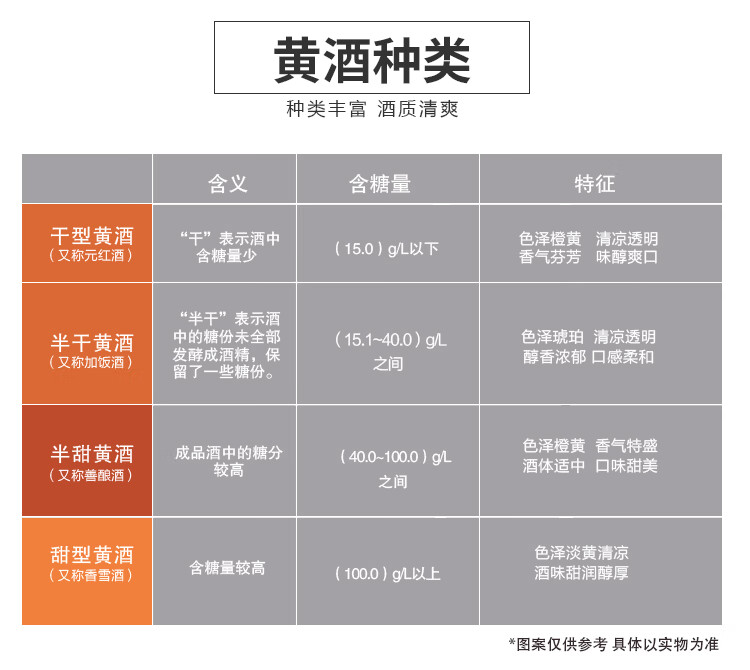 黄酒种类

种类丰富 酒质清爽

| | 含义 | 含糖量 | 特征 |
|---|---|---|---|
| 干型黄酒（又称元红酒） | “干”表示酒中含糖量少 | （15.0）g/L以下 | 色泽橙黄 清凉透明 香气芬芳 味醇爽口 |
| 半干黄酒（又称加饭酒） | “半干”表示酒中的糖份未全部发酵成酒精，保留了一些糖份。 | （15.1~40.0）g/L之间 | 色泽琥珀 清凉透明 醇香浓郁 口感柔和 |
| 半甜黄酒（又称善酿酒） | 成品酒中的糖分较高 | （40.0~100.0）g/L之间 | 色泽橙黄 香气特盛 酒体适中 口味甜美 |
| 甜型黄酒（又称香雪酒） | 含糖量较高 | （100.0）g/L以上 | 色泽淡黄清凉 酒味甜润醇厚 |

*图案仅供参考 具体以实物为准